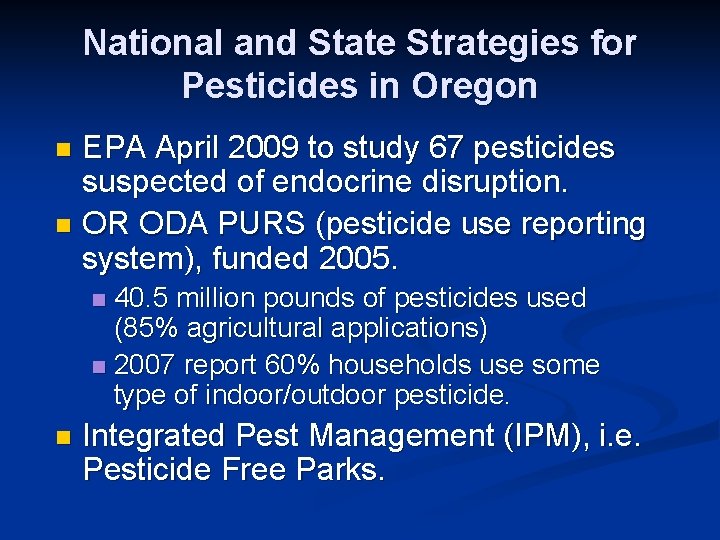 National and State Strategies for Pesticides in Oregon

- EPA April 2009 to study 67 pesticides suspected of endocrine disruption.
- OR ODA PURS (pesticide use reporting system), funded 2005.
  - 40.5 million pounds of pesticides used (85% agricultural applications)
  - 2007 report 60% households use some type of indoor/outdoor pesticide.
- Integrated Pest Management (IPM), i.e. Pesticide Free Parks.